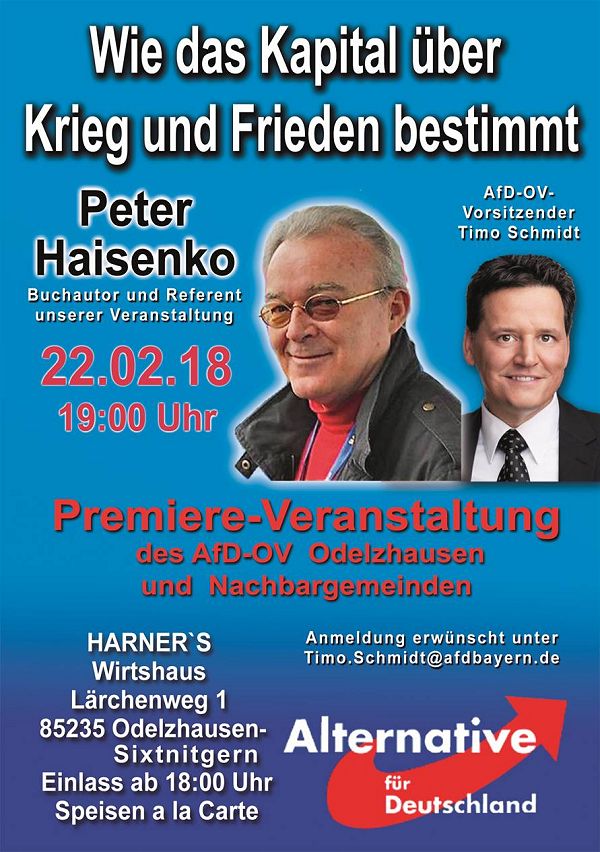 Wie das Kapital über Krieg und Frieden bestimmt

Peter Haisenko

Buchautor und Referent unserer Veranstaltung

22.02.18

19:00 Uhr

AfD-OV-
Vorsitzender
Timo Schmidt

Premiere-Veranstaltung
des AfD-OV Odelzhausen
und Nachbargemeinden

HARNER`S
Wirtshaus
Lärchenweg 1
85235 Odelzhausen-
Sixtnitgern
Einlass ab 18:00 Uhr
Speisen a la Carte

Anmeldung erwünscht unter
Timo.Schmidt@afdbayern.de

Alternative
für
Deutschland